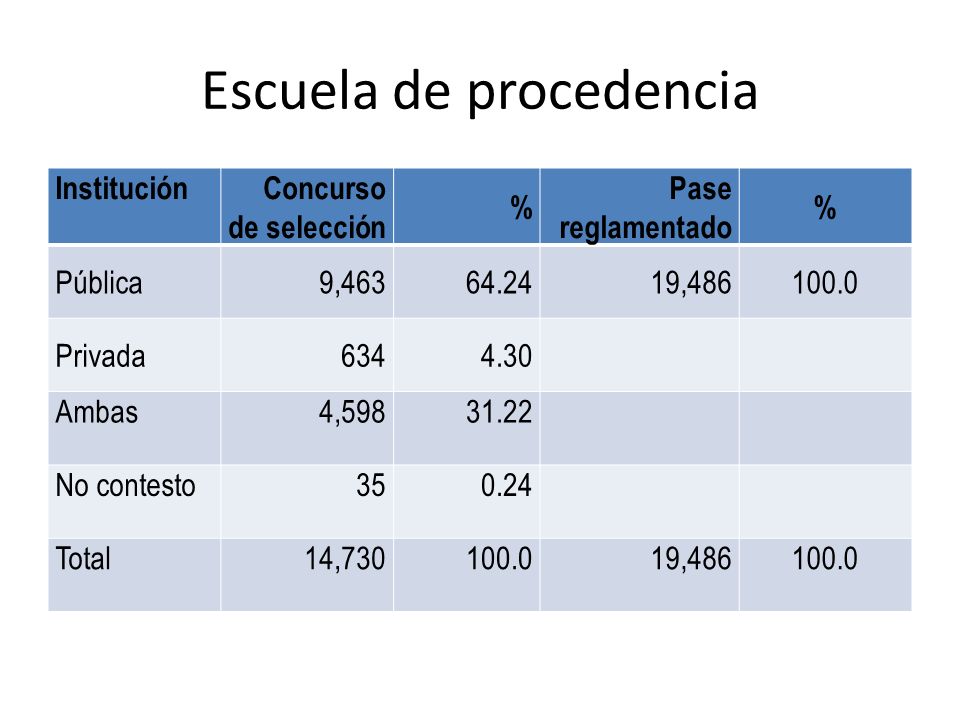 Escuela de procedencia

| Institución | Concurso de selección | % | Pase reglamentado | % |
|---|---|---|---|---|
| Pública | 9,463 | 64.24 | 19,486 | 100.0 |
| Privada | 634 | 4.30 | | |
| Ambas | 4,598 | 31.22 | | |
| No contesto | 35 | 0.24 | | |
| Total | 14,730 | 100.0 | 19,486 | 100.0 |